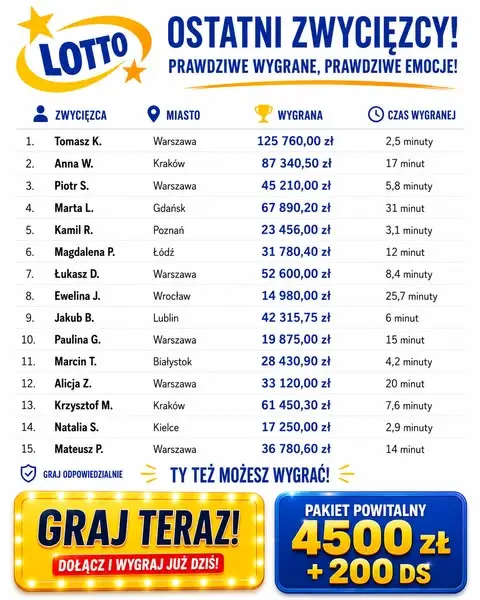 LOTTO

OSTATNI ZWYCIĘZCY!

PRAWDZIWE WYGRANE, PRAWDZIWE EMOCJE!

|  | ZWYCIĘZCA | MIASTO | WYGRANA | CZAS WYGRANEJ |
|---|---|---|---|---|
| 1. | Tomasz K. | Warszawa | 125 760,00 zł | 2,5 minuty |
| 2. | Anna W. | Kraków | 87 340,50 zł | 17 minut |
| 3. | Piotr S. | Warszawa | 45 210,00 zł | 5,8 minuty |
| 4. | Marta L. | Gdańsk | 67 890,20 zł | 31 minut |
| 5. | Kamil R. | Poznań | 23 456,00 zł | 3,1 minuty |
| 6. | Magdalena P. | Łódź | 31 780,40 zł | 12 minut |
| 7. | Łukasz D. | Warszawa | 52 600,00 zł | 8,4 minuty |
| 8. | Ewelina J. | Wrocław | 14 980,00 zł | 25,7 minuty |
| 9. | Jakub B. | Lublin | 42 315,75 zł | 6 minut |
| 10. | Paulina G. | Warszawa | 19 875,00 zł | 15 minut |
| 11. | Marcin T. | Białystok | 28 430,90 zł | 4,2 minuty |
| 12. | Alicja Z. | Warszawa | 33 120,00 zł | 20 minut |
| 13. | Krzysztof M. | Kraków | 61 450,30 zł | 7,6 minuty |
| 14. | Natalia S. | Kielce | 17 250,00 zł | 2,9 minuty |
| 15. | Mateusz P. | Warszawa | 36 780,60 zł | 14 minut |

GRAJ ODPOWIEDZIALNIE

TY TEŻ MOŻESZ WYGRAĆ!

GRAJ TERAZ!

DOŁĄCZ I WYGRAJ JUŻ DZIŚ!

PAKIET POWITALNY

4500 zł

+ 200 DS